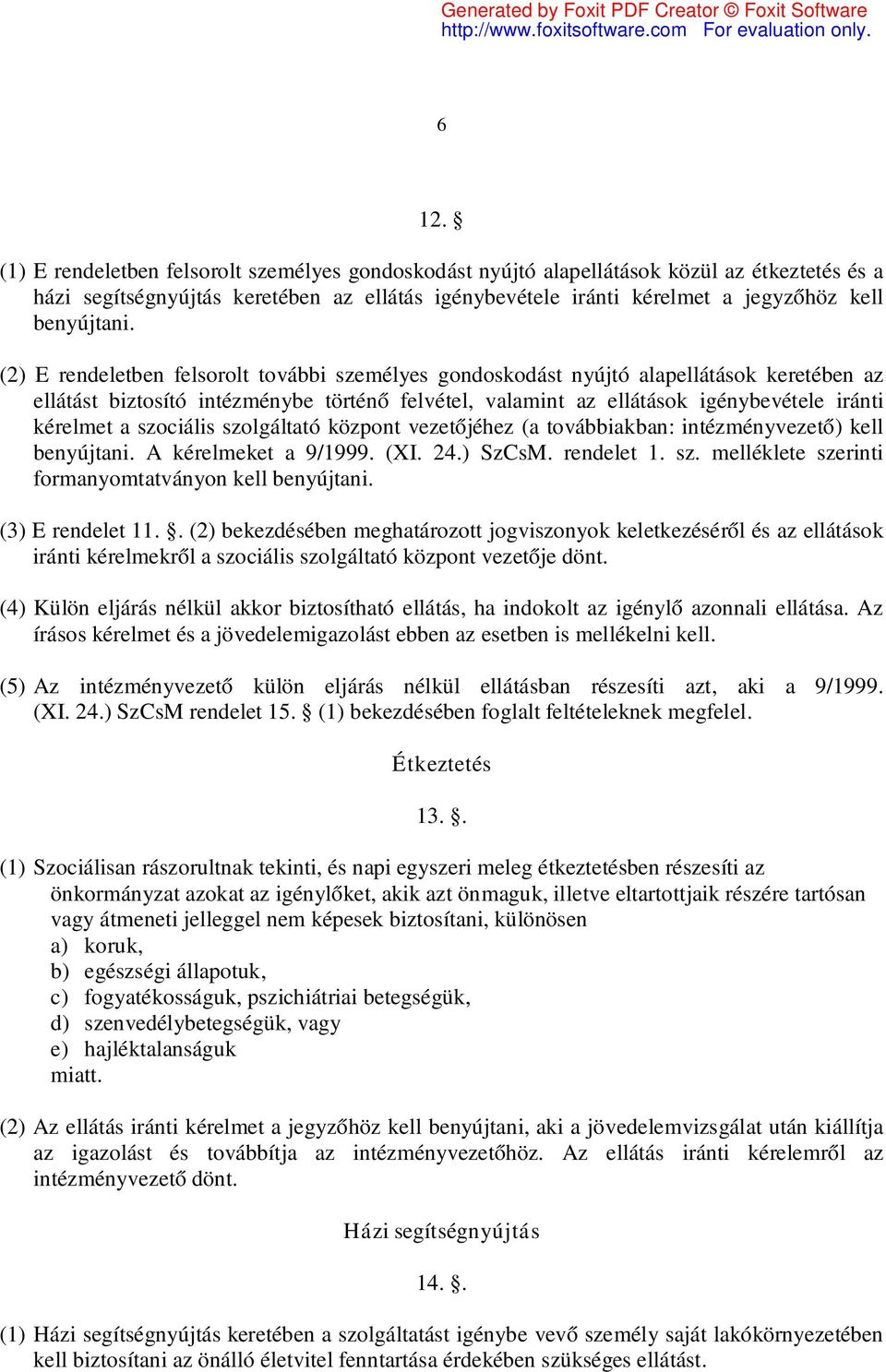 Generated by Foxit PDF Creator © Foxit Software
http://www.foxitsoftware.com For evaluation only.

6

12. §

(1) E rendeletben felsorolt személyes gondoskodást nyújtó alapellátások közül az étkeztetés és a házi segítségnyújtás keretében az ellátás igénybevétele iránti kérelmet a jegyzőhöz kell benyújtani.

(2) E rendeletben felsorolt további személyes gondoskodást nyújtó alapellátások keretében az ellátást biztosító intézménybe történő felvétel, valamint az ellátások igénybevétele iránti kérelmet a szociális szolgáltató központ vezetőjéhez (a továbbiakban: intézményvezető) kell benyújtani. A kérelmeket a 9/1999. (XI. 24.) SzCsM. rendelet 1. sz. melléklete szerinti formanyomtatványon kell benyújtani.

(3) E rendelet 11. §. (2) bekezdésében meghatározott jogviszonyok keletkezéséről és az ellátások iránti kérelmekről a szociális szolgáltató központ vezetője dönt.

(4) Külön eljárás nélkül akkor biztosítható ellátás, ha indokolt az igénylő azonnali ellátása. Az írásos kérelmet és a jövedelemigazolást ebben az esetben is mellékelni kell.

(5) Az intézményvezető külön eljárás nélkül ellátásban részesíti azt, aki a 9/1999. (XI. 24.) SzCsM rendelet 15. § (1) bekezdésében foglalt feltételeknek megfelel.

Étkeztetés

13. §.

(1) Szociálisan rászorultnak tekinti, és napi egyszeri meleg étkeztetésben részesíti az önkormányzat azokat az igénylőket, akik azt önmaguk, illetve eltartottjaik részére tartósan vagy átmeneti jelleggel nem képesek biztosítani, különösen
a) koruk,
b) egészségi állapotuk,
c) fogyatékosságuk, pszichiátriai betegségük,
d) szenvedélybetegségük, vagy
e) hajléktalanságuk
miatt.

(2) Az ellátás iránti kérelmet a jegyzőhöz kell benyújtani, aki a jövedelemvizsgálat után kiállítja az igazolást és továbbítja az intézményvezetőhöz. Az ellátás iránti kérelemről az intézményvezető dönt.

Házi segítségnyújtás

14. §.

(1) Házi segítségnyújtás keretében a szolgáltatást igénybe vevő személy saját lakókörnyezetében kell biztosítani az önálló életvitel fenntartása érdekében szükséges ellátást.